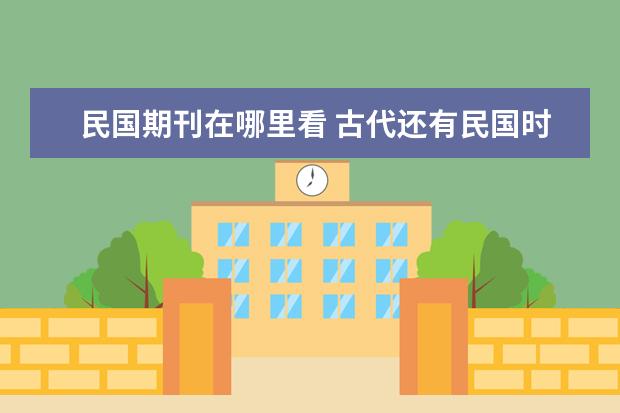 民国期刊在哪里看 古代还有民国时